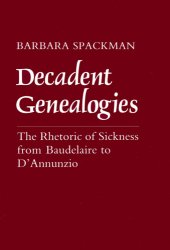 BARBARA SPACKMAN

Decadent Genealogies

The Rhetoric of Sickness from Baudelaire to D'Annunzio